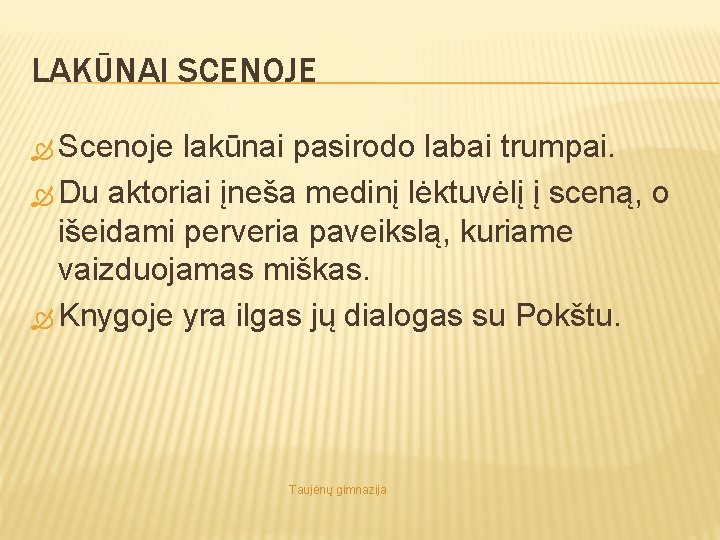 LAKŪNAI SCENOJE

Scenoje lakūnai pasirodo labai trumpai.

Du aktoriai įneša medinį lėktuvėlį į sceną, o išeidami perveria paveikslą, kuriame vaizduojamas miškas.

Knygoje yra ilgas jų dialogas su Pokštu.

Taujėnų gimnazija